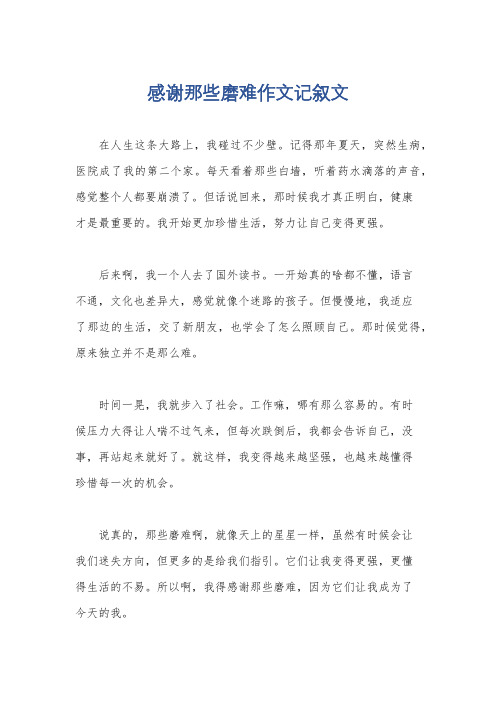 感谢那些磨难作文记叙文

在人生这条大路上，我碰过不少壁。记得那年夏天，突然生病，医院成了我的第二个家。每天看着那些白墙，听着药水滴落的声音，感觉整个人都要崩溃了。但话说回来，那时候我才真正明白，健康才是最重要的。我开始更加珍惜生活，努力让自己变得更强。

后来啊，我一个人去了国外读书。一开始真的啥都不懂，语言不通，文化也差异大，感觉就像个迷路的孩子。但慢慢地，我适应了那边的生活，交了新朋友，也学会了怎么照顾自己。那时候觉得，原来独立并不是那么难。

时间一晃，我就步入了社会。工作嘛，哪有那么容易的。有时候压力大得让人喘不过气来，但每次跌倒后，我都会告诉自己，没事，再站起来就好了。就这样，我变得越来越坚强，也越来越懂得珍惜每一次的机会。

说真的，那些磨难啊，就像天上的星星一样，虽然有时候会让我们迷失方向，但更多的是给我们指引。它们让我变得更强，更懂得生活的不易。所以啊，我得感谢那些磨难，因为它们让我成为了今天的我。